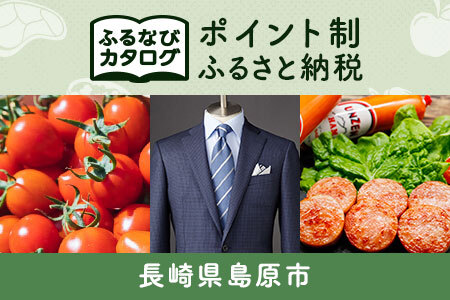 ふるなび
カタログ

ポイント制
ふるさと納税

UNZEN
HAM

長崎県島原市